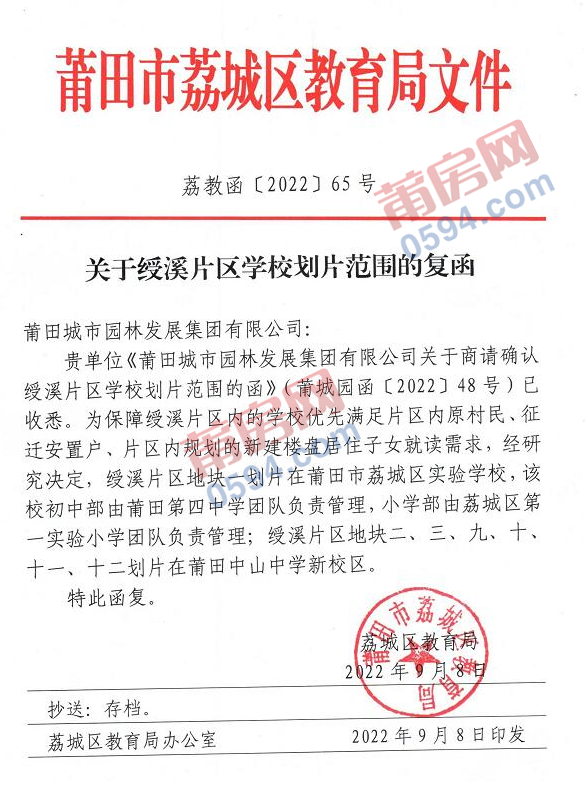 莆田市荔城区教育局文件

荔教函〔2022〕65号

莆房网
0594.com

关于绶溪片区学校划片范围的复函

莆田城市园林发展集团有限公司：

贵单位《莆田城市园林发展集团有限公司关于商请确认绶溪片区学校划片范围的函》（莆城园函〔2022〕48号）已收悉。为保障绶溪片区内的学校优先满足片区内原村民、征迁安置户、片区内规划的新建楼盘居住子女就读需求，经研究决定，绶溪片区地块一划片在莆田市荔城区实验学校，该校初中部由莆田第四中学团队负责管理，小学部由荔城区第一实验小学团队负责管理；绶溪片区地块二、三、九、十、十一、十二划片在莆田中山中学新校区。

特此函复。

莆田市荔城区教育局

荔城区教育局
2022年9月8日

抄送：存档。

荔城区教育局办公室　　2022年9月8日印发